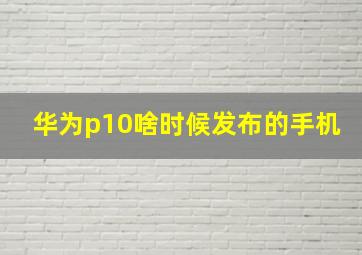 华为p10啥时候发布的手机